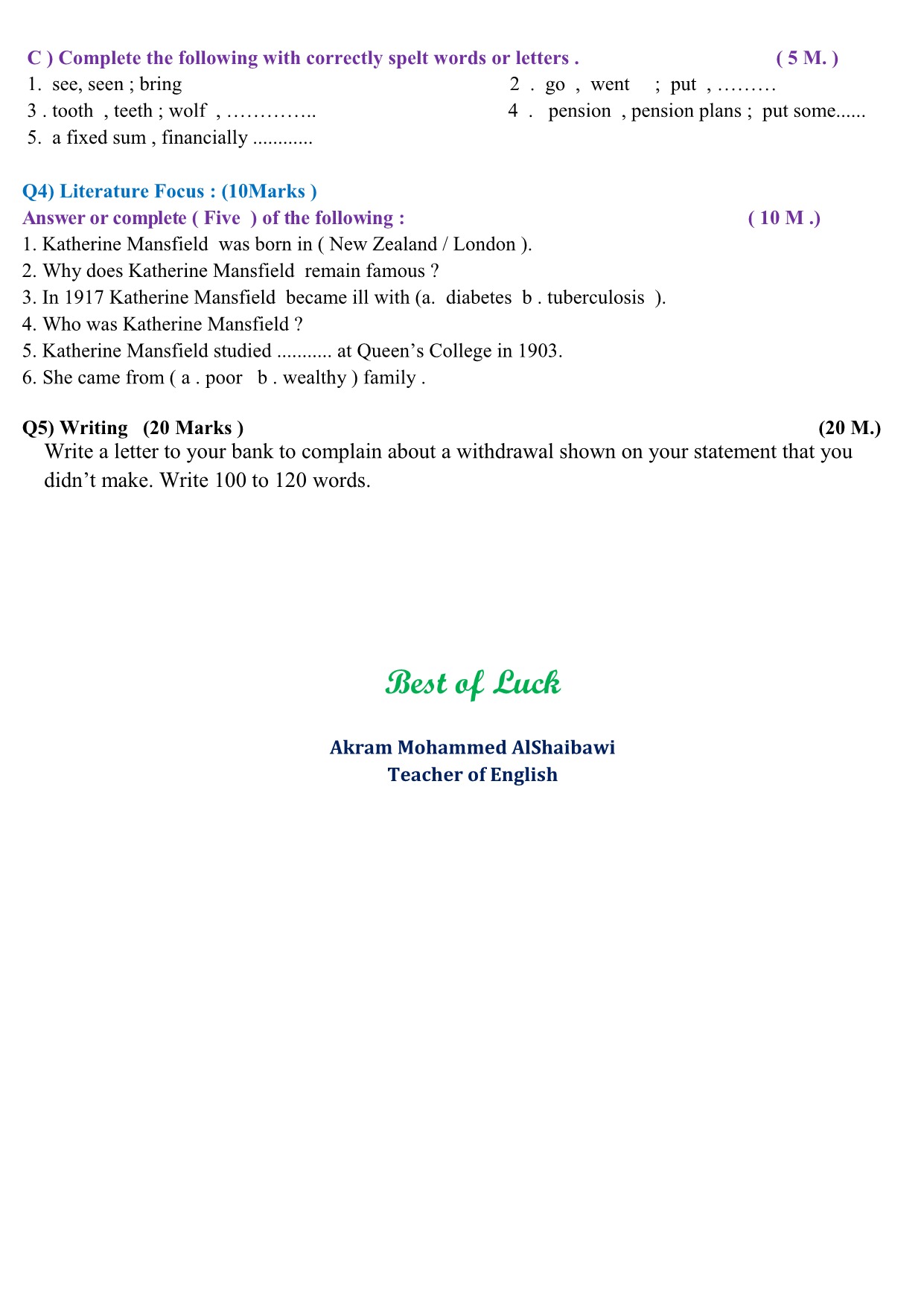 C ) Complete the following with correctly spelt words or letters . ( 5 M. )

1. see, seen ; bring
2 . go , went ; put , ………
3 . tooth , teeth ; wolf , …………..
4 . pension , pension plans ; put some......
5. a fixed sum , financially ............

Q4) Literature Focus : (10Marks )

Answer or complete ( Five ) of the following : ( 10 M .)

1. Katherine Mansfield was born in ( New Zealand / London ).
2. Why does Katherine Mansfield remain famous ?
3. In 1917 Katherine Mansfield became ill with (a. diabetes b . tuberculosis ).
4. Who was Katherine Mansfield ?
5. Katherine Mansfield studied ........... at Queen’s College in 1903.
6. She came from ( a . poor b . wealthy ) family .

Q5) Writing (20 Marks ) (20 M.)

Write a letter to your bank to complain about a withdrawal shown on your statement that you didn’t make. Write 100 to 120 words.

Best of Luck

Akram Mohammed AlShaibawi
Teacher of English